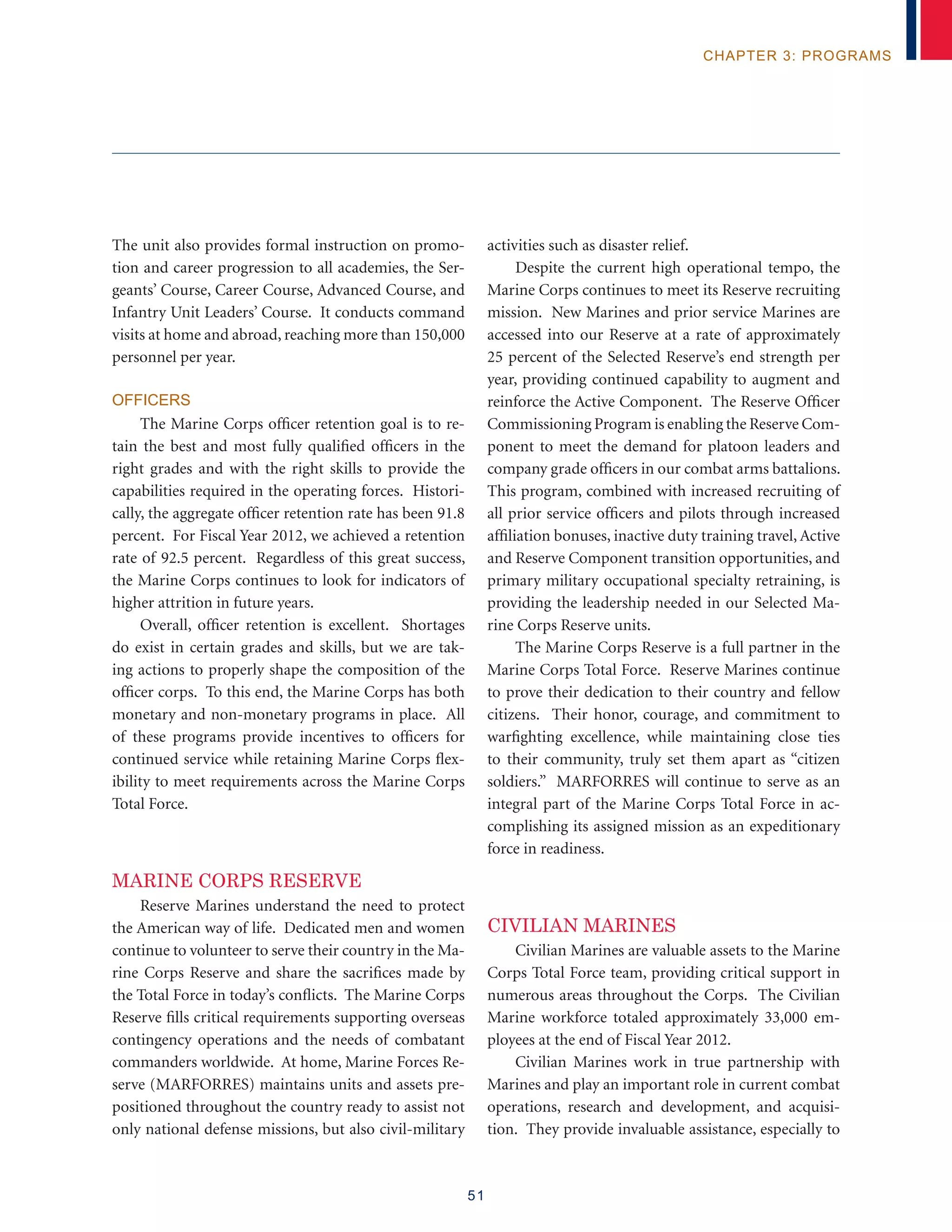 CHAPTER 3: PROGRAMS

The unit also provides formal instruction on promotion and career progression to all academies, the Sergeants' Course, Career Course, Advanced Course, and Infantry Unit Leaders' Course. It conducts command visits at home and abroad, reaching more than 150,000 personnel per year.

OFFICERS

The Marine Corps officer retention goal is to retain the best and most fully qualified officers in the right grades and with the right skills to provide the capabilities required in the operating forces. Historically, the aggregate officer retention rate has been 91.8 percent. For Fiscal Year 2012, we achieved a retention rate of 92.5 percent. Regardless of this great success, the Marine Corps continues to look for indicators of higher attrition in future years.

Overall, officer retention is excellent. Shortages do exist in certain grades and skills, but we are taking actions to properly shape the composition of the officer corps. To this end, the Marine Corps has both monetary and non-monetary programs in place. All of these programs provide incentives to officers for continued service while retaining Marine Corps flexibility to meet requirements across the Marine Corps Total Force.

MARINE CORPS RESERVE

Reserve Marines understand the need to protect the American way of life. Dedicated men and women continue to volunteer to serve their country in the Marine Corps Reserve and share the sacrifices made by the Total Force in today's conflicts. The Marine Corps Reserve fills critical requirements supporting overseas contingency operations and the needs of combatant commanders worldwide. At home, Marine Forces Reserve (MARFORRES) maintains units and assets prepositioned throughout the country ready to assist not only national defense missions, but also civil-military activities such as disaster relief.

Despite the current high operational tempo, the Marine Corps continues to meet its Reserve recruiting mission. New Marines and prior service Marines are accessed into our Reserve at a rate of approximately 25 percent of the Selected Reserve's end strength per year, providing continued capability to augment and reinforce the Active Component. The Reserve Officer Commissioning Program is enabling the Reserve Component to meet the demand for platoon leaders and company grade officers in our combat arms battalions. This program, combined with increased recruiting of all prior service officers and pilots through increased affiliation bonuses, inactive duty training travel, Active and Reserve Component transition opportunities, and primary military occupational specialty retraining, is providing the leadership needed in our Selected Marine Corps Reserve units.

The Marine Corps Reserve is a full partner in the Marine Corps Total Force. Reserve Marines continue to prove their dedication to their country and fellow citizens. Their honor, courage, and commitment to warfighting excellence, while maintaining close ties to their community, truly set them apart as "citizen soldiers." MARFORRES will continue to serve as an integral part of the Marine Corps Total Force in accomplishing its assigned mission as an expeditionary force in readiness.

CIVILIAN MARINES

Civilian Marines are valuable assets to the Marine Corps Total Force team, providing critical support in numerous areas throughout the Corps. The Civilian Marine workforce totaled approximately 33,000 employees at the end of Fiscal Year 2012.

Civilian Marines work in true partnership with Marines and play an important role in current combat operations, research and development, and acquisition. They provide invaluable assistance, especially to

51